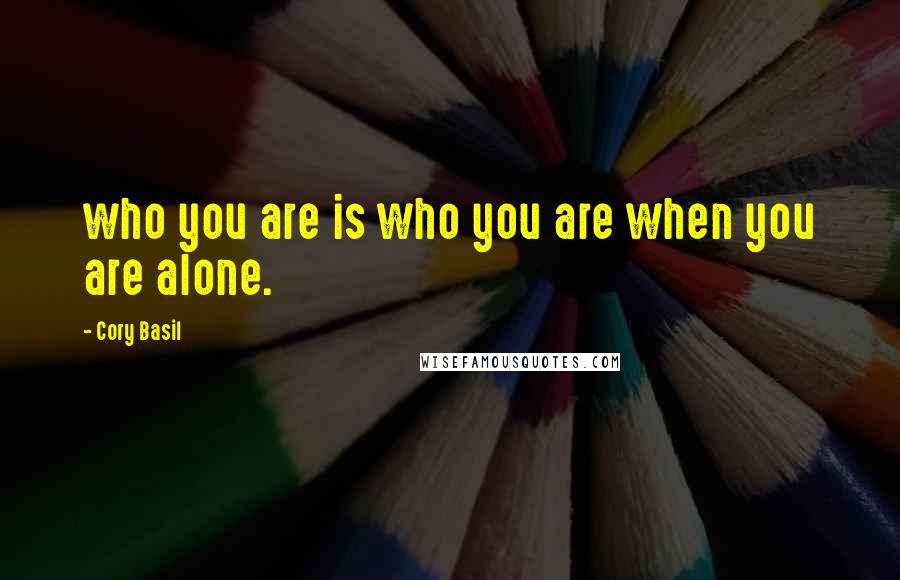 who you are is who you are when you are alone.

- Cory Basil

WISEFAMOUSQUOTES.COM